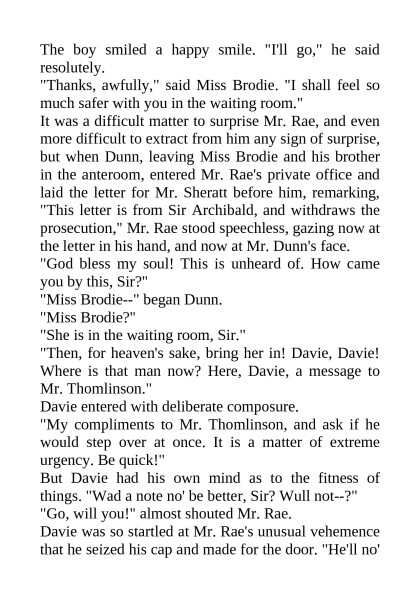 The boy smiled a happy smile. "I'll go," he said resolutely.
"Thanks, awfully," said Miss Brodie. "I shall feel so much safer with you in the waiting room."
It was a difficult matter to surprise Mr. Rae, and even more difficult to extract from him any sign of surprise, but when Dunn, leaving Miss Brodie and his brother in the anteroom, entered Mr. Rae's private office and laid the letter for Mr. Sheratt before him, remarking, "This letter is from Sir Archibald, and withdraws the prosecution," Mr. Rae stood speechless, gazing now at the letter in his hand, and now at Mr. Dunn's face.
"God bless my soul! This is unheard of. How came you by this, Sir?"
"Miss Brodie--" began Dunn.
"Miss Brodie?"
"She is in the waiting room, Sir."
"Then, for heaven's sake, bring her in! Davie, Davie! Where is that man now? Here, Davie, a message to Mr. Thomlinson."
Davie entered with deliberate composure.
"My compliments to Mr. Thomlinson, and ask if he would step over at once. It is a matter of extreme urgency. Be quick!"
But Davie had his own mind as to the fitness of things. "Wad a note no' be better, Sir? Wull not--?"
"Go, will you!" almost shouted Mr. Rae.
Davie was so startled at Mr. Rae's unusual vehemence that he seized his cap and made for the door. "He'll no'